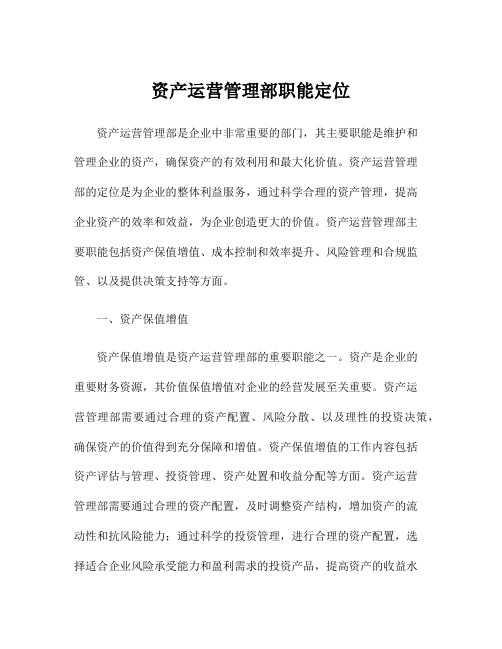 资产运营管理部职能定位

资产运营管理部是企业中非常重要的部门，其主要职能是维护和管理企业的资产，确保资产的有效利用和最大化价值。资产运营管理部的定位是为企业的整体利益服务，通过科学合理的资产管理，提高企业资产的效率和效益，为企业创造更大的价值。资产运营管理部主要职能包括资产保值增值、成本控制和效率提升、风险管理和合规监管、以及提供决策支持等方面。

一、资产保值增值

资产保值增值是资产运营管理部的重要职能之一。资产是企业的重要财务资源，其价值保值增值对企业的经营发展至关重要。资产运营管理部需要通过合理的资产配置、风险分散、以及理性的投资决策，确保资产的价值得到充分保障和增值。资产保值增值的工作内容包括资产评估与管理、投资管理、资产处置和收益分配等方面。资产运营管理部需要通过合理的资产配置，及时调整资产结构，增加资产的流动性和抗风险能力；通过科学的投资管理，进行合理的资产配置，选择适合企业风险承受能力和盈利需求的投资产品，提高资产的收益水